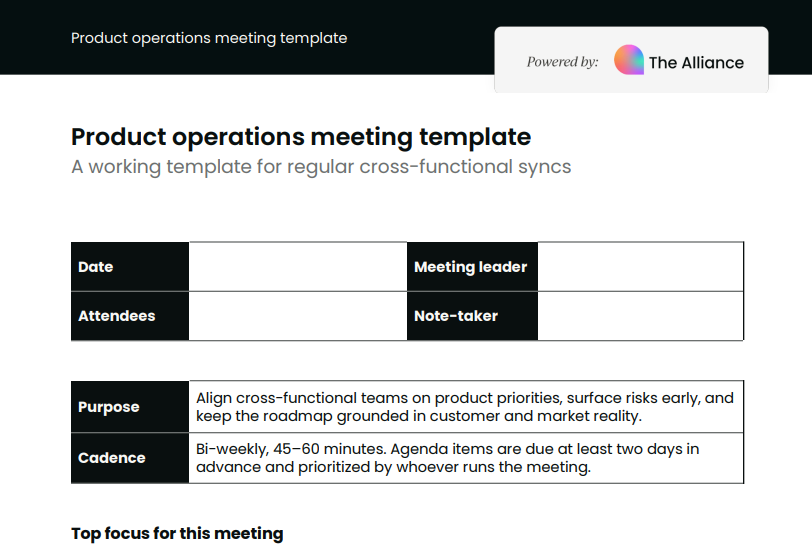 Product operations meeting template

Powered by: The Alliance

Product operations meeting template
A working template for regular cross-functional syncs

| Date | | Meeting leader | |
|---|---|---|---|
| Attendees | | Note-taker | |

| Purpose | Align cross-functional teams on product priorities, surface risks early, and keep the roadmap grounded in customer and market reality. |
|---|---|
| Cadence | Bi-weekly, 45–60 minutes. Agenda items are due at least two days in advance and prioritized by whoever runs the meeting. |

Top focus for this meeting